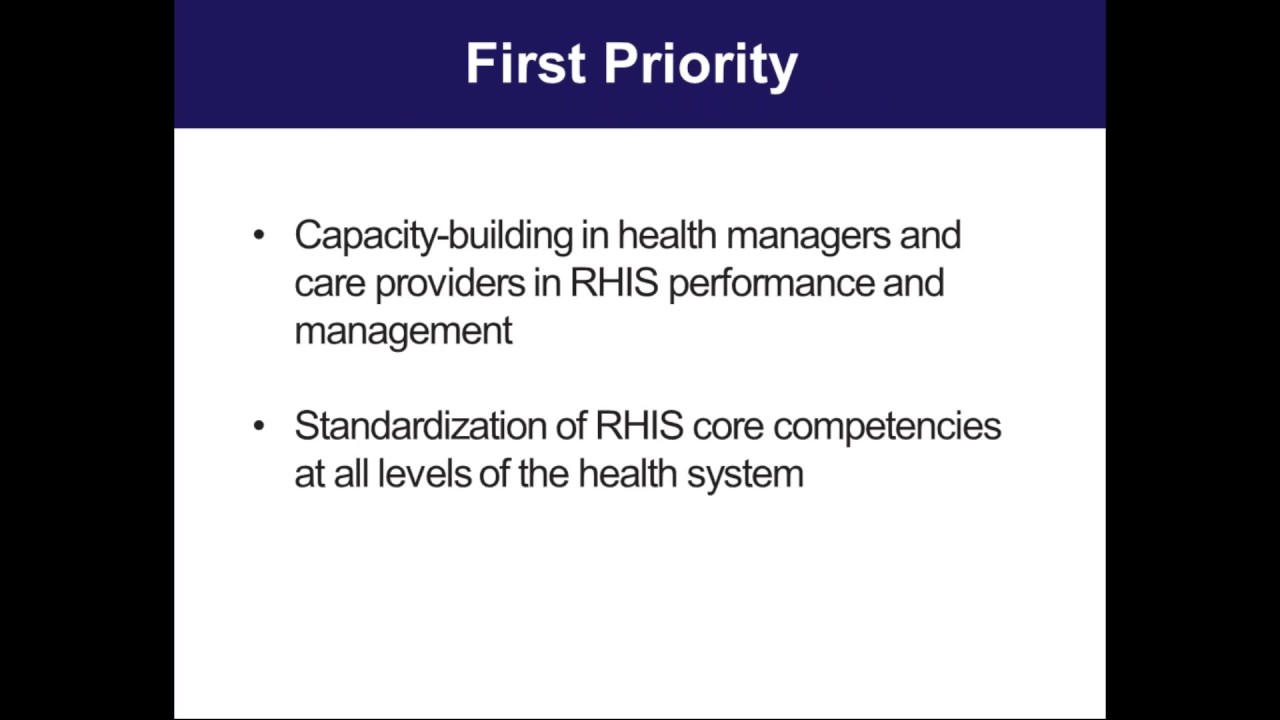 First Priority

• Capacity-building in health managers and care providers in RHIS performance and management

• Standardization of RHIS core competencies at all levels of the health system